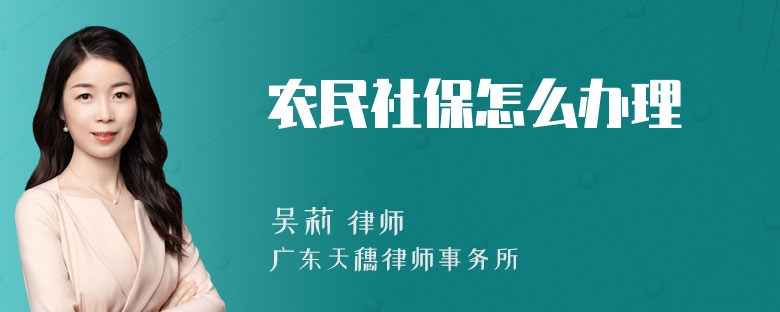 农民社保怎么办理

吴莉 律师
广东天穗律师事务所